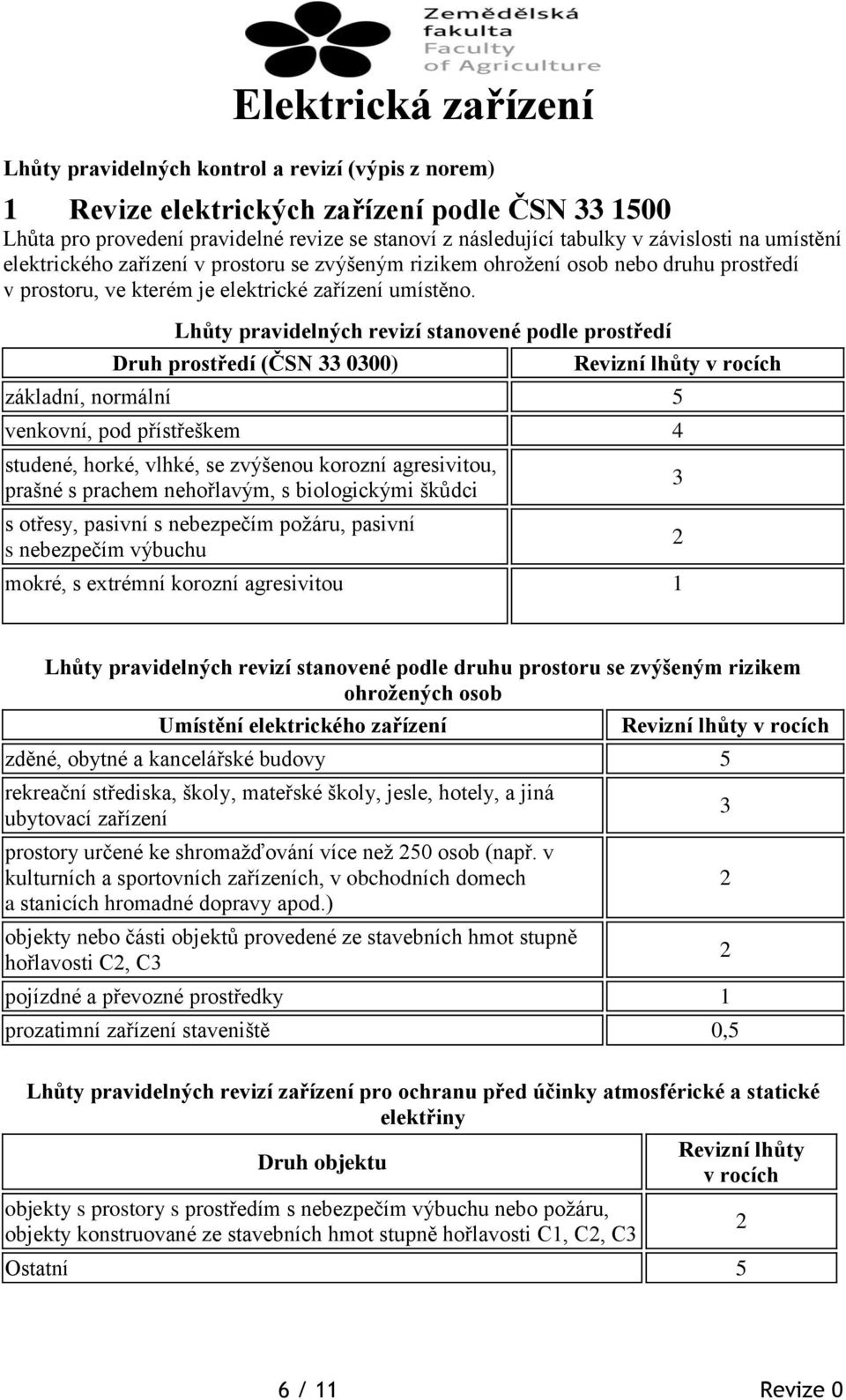 Zemědělská fakulta
Faculty of Agriculture

Elektrická zařízení

Lhůty pravidelných kontrol a revizí (výpis z norem)

1 Revize elektrických zařízení podle ČSN 33 1500

Lhůta pro provedení pravidelné revize se stanoví z následující tabulky v závislosti na umístění elektrického zařízení v prostoru se zvýšeným rizikem ohrožení osob nebo druhu prostředí v prostoru, ve kterém je elektrické zařízení umístěno.

Lhůty pravidelných revizí stanovené podle prostředí

| Druh prostředí (ČSN 33 0300) | Revizní lhůty v rocích |
|---|---|
| základní, normální | 5 |
| venkovní, pod přístřeškem | 4 |
| studené, horké, vlhké, se zvýšenou korozní agresivitou, prašné s prachem nehořlavým, s biologickými škůdci | 3 |
| s otřesy, pasivní s nebezpečím požáru, pasivní s nebezpečím výbuchu | 2 |
| mokré, s extrémní korozní agresivitou | 1 |

Lhůty pravidelných revizí stanovené podle druhu prostoru se zvýšeným rizikem ohrožených osob

| Umístění elektrického zařízení | Revizní lhůty v rocích |
|---|---|
| zděné, obytné a kancelářské budovy | 5 |
| rekreační střediska, školy, mateřské školy, jesle, hotely, a jiná ubytovací zařízení | 3 |
| prostory určené ke shromažďování více než 250 osob (např. v kulturních a sportovních zařízeních, v obchodních domech a stanicích hromadné dopravy apod.) | 2 |
| objekty nebo části objektů provedené ze stavebních hmot stupně hořlavosti C2, C3 | 2 |
| pojízdné a převozné prostředky | 1 |
| prozatimní zařízení staveniště | 0,5 |

Lhůty pravidelných revizí zařízení pro ochranu před účinky atmosférické a statické elektřiny

| Druh objektu | Revizní lhůty v rocích |
|---|---|
| objekty s prostory s prostředím s nebezpečím výbuchu nebo požáru, objekty konstruované ze stavebních hmot stupně hořlavosti C1, C2, C3 | 2 |
| Ostatní | 5 |

6 / 11 Revize 0